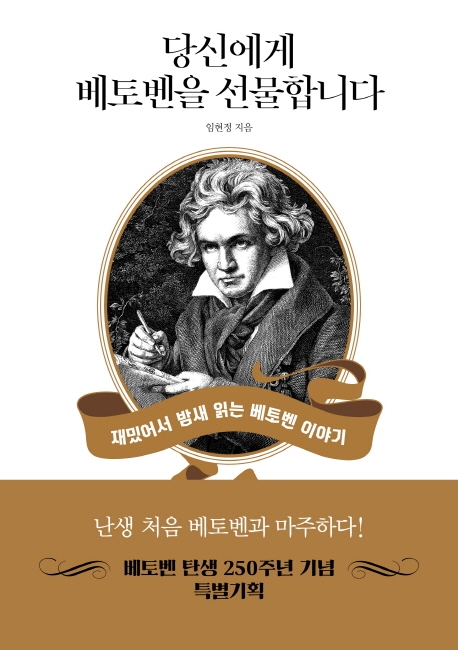 당신에게
베토벤을 선물합니다

임현정 지음

재밌어서 밤새 읽는 베토벤 이야기

난생 처음 베토벤과 마주하다!

베토벤 탄생 250주년 기념
특별기획